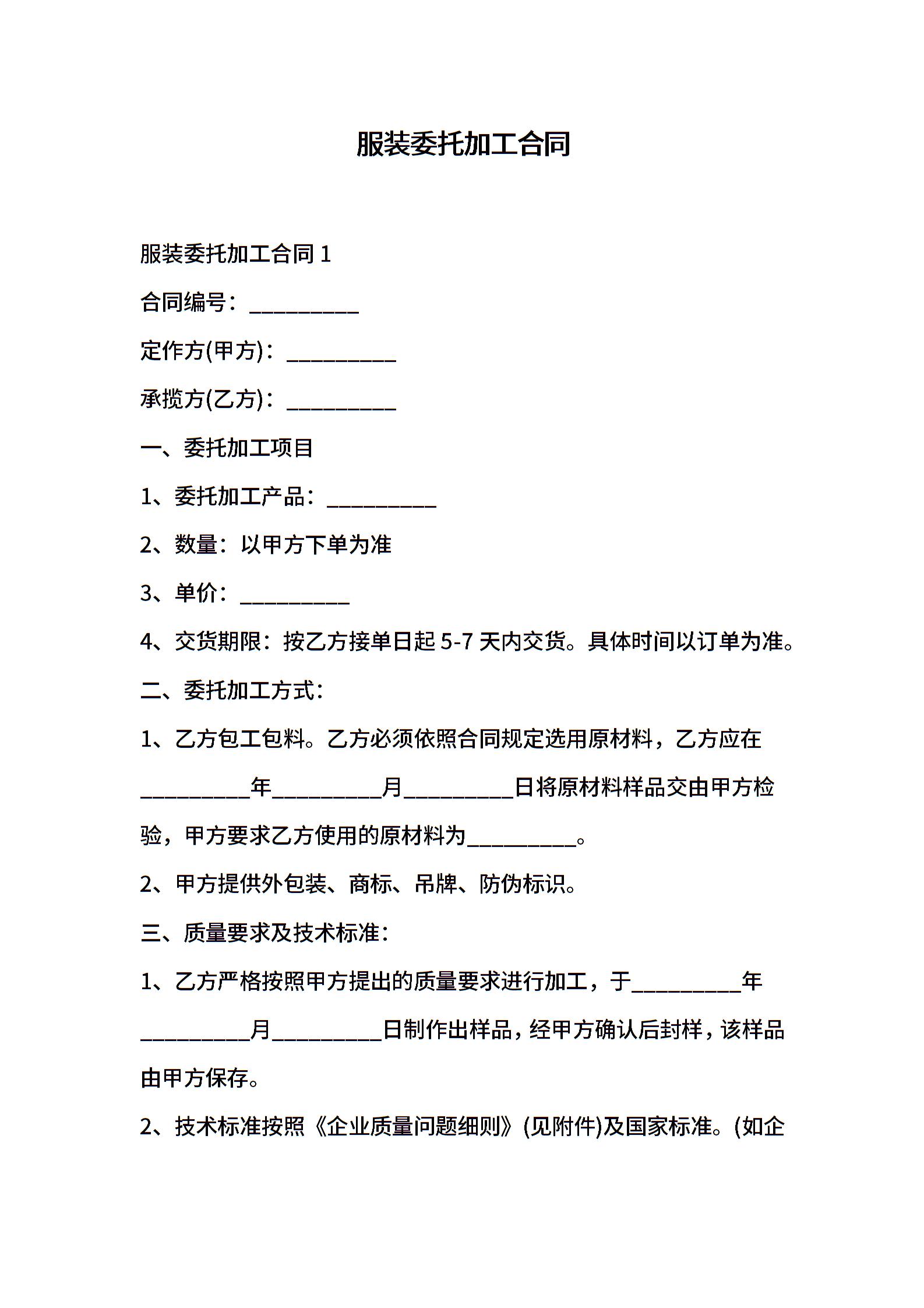 服装委托加工合同

服装委托加工合同 1

合同编号：__________

定作方(甲方)：__________

承揽方(乙方)：__________

一、委托加工项目

1、委托加工产品：__________

2、数量：以甲方下单为准

3、单价：__________

4、交货期限：按乙方接单日起 5-7 天内交货。具体时间以订单为准。

二、委托加工方式：

1、乙方包工包料。乙方必须依照合同规定选用原材料，乙方应在__________年__________月__________日将原材料样品交由甲方检验，甲方要求乙方使用的原材料为__________。

2、甲方提供外包装、商标、吊牌、防伪标识。

三、质量要求及技术标准：

1、乙方严格按照甲方提出的质量要求进行加工，于__________年__________月__________日制作出样品，经甲方确认后封样，该样品由甲方保存。

2、技术标准按照《企业质量问题细则》(见附件)及国家标准。(如企